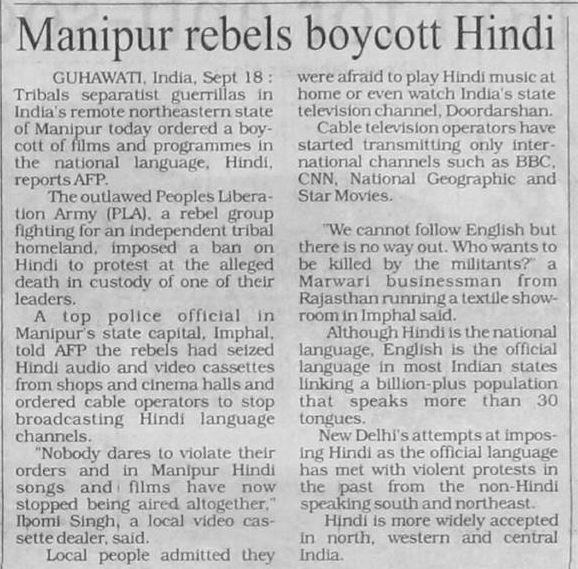 Manipur rebels boycott Hindi

GUHAWATI, India, Sept 18 : Tribals separatist guerrillas in India's remote northeastern state of Manipur today ordered a boycott of films and programmes in the national language, Hindi, reports AFP.

The outlawed Peoples Liberation Army (PLA), a rebel group fighting for an independent tribal homeland, imposed a ban on Hindi to protest at the alleged death in custody of one of their leaders.

A top police official in Manipur's state capital, Imphal, told AFP the rebels had seized Hindi audio and video cassettes from shops and cinema halls and ordered cable operators to stop broadcasting Hindi language channels.

"Nobody dares to violate their orders and in Manipur Hindi songs and films have now stopped being aired altogether," Ibomi Singh, a local video cassette dealer, said.

Local people admitted they were afraid to play Hindi music at home or even watch India's state television channel, Doordarshan.

Cable television operators have started transmitting only international channels such as BBC, CNN, National Geographic and Star Movies.

"We cannot follow English but there is no way out. Who wants to be killed by the militants?" a Marwari businessman from Rajasthan running a textile showroom in Imphal said.

Although Hindi is the national language, English is the official language in most Indian states linking a billion-plus population that speaks more than 30 tongues.

New Delhi's attempts at imposing Hindi as the official language has met with violent protests in the past from the non-Hindi speaking south and northeast.

Hindi is more widely accepted in north, western and central India.